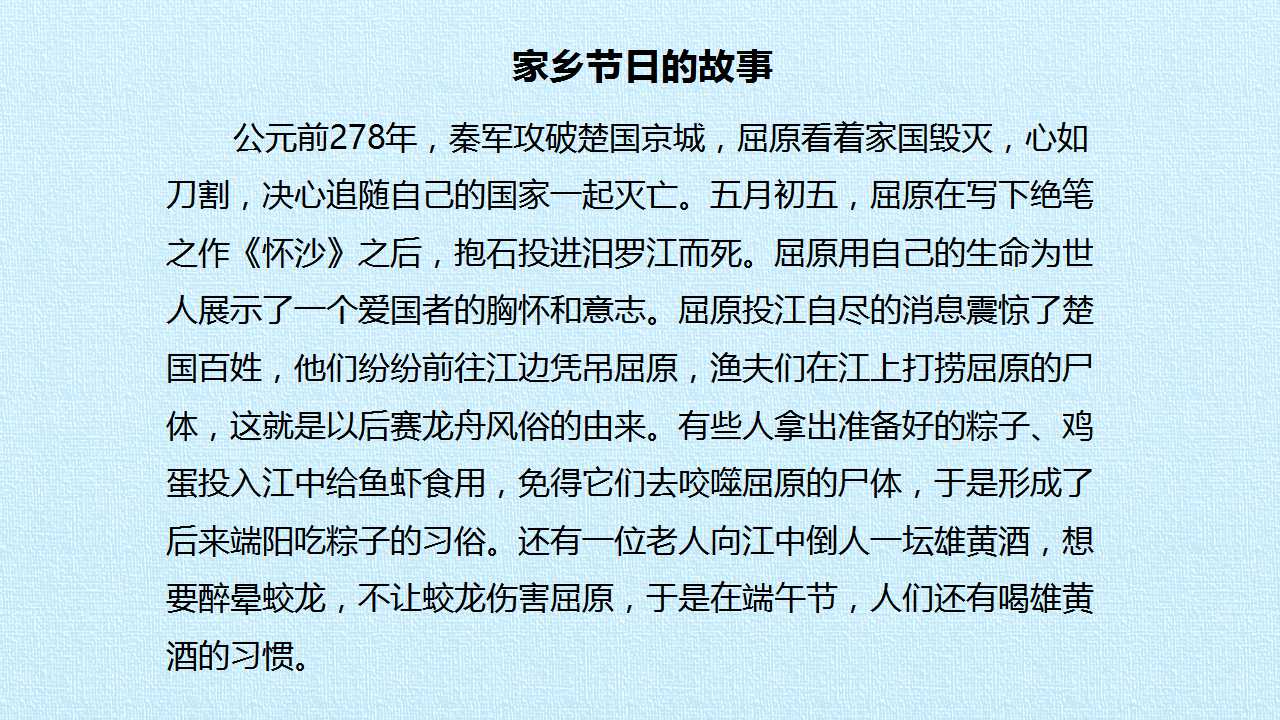 家乡节日的故事

公元前278年，秦军攻破楚国京城，屈原看着家国毁灭，心如刀割，决心追随自己的国家一起灭亡。五月初五，屈原在写下绝笔之作《怀沙》之后，抱石投进汨罗江而死。屈原用自己的生命为世人展示了一个爱国者的胸怀和意志。屈原投江自尽的消息震惊了楚国百姓，他们纷纷前往江边凭吊屈原，渔夫们在江上打捞屈原的尸体，这就是以后赛龙舟风俗的由来。有些人拿出准备好的粽子、鸡蛋投入江中给鱼虾食用，免得它们去咬噬屈原的尸体，于是形成了后来端阳吃粽子的习俗。还有一位老人向江中倒人一坛雄黄酒，想要醉晕蛟龙，不让蛟龙伤害屈原，于是在端午节，人们还有喝雄黄酒的习惯。